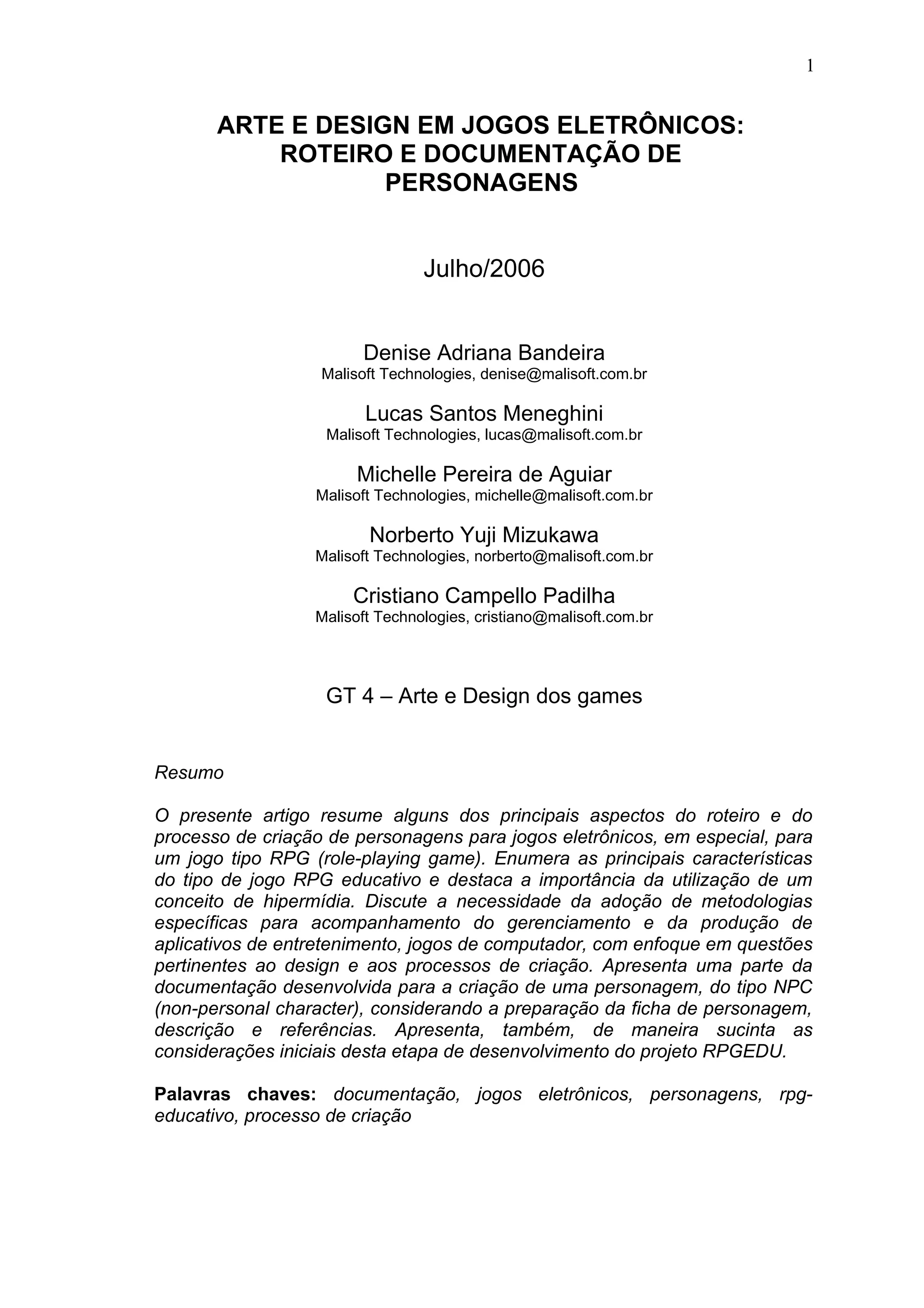 1

ARTE E DESIGN EM JOGOS ELETRÔNICOS: ROTEIRO E DOCUMENTAÇÃO DE PERSONAGENS

Julho/2006

Denise Adriana Bandeira
Malisoft Technologies, denise@malisoft.com.br

Lucas Santos Meneghini
Malisoft Technologies, lucas@malisoft.com.br

Michelle Pereira de Aguiar
Malisoft Technologies, michelle@malisoft.com.br

Norberto Yuji Mizukawa
Malisoft Technologies, norberto@malisoft.com.br

Cristiano Campello Padilha
Malisoft Technologies, cristiano@malisoft.com.br

GT 4 – Arte e Design dos games

Resumo

O presente artigo resume alguns dos principais aspectos do roteiro e do processo de criação de personagens para jogos eletrônicos, em especial, para um jogo tipo RPG (role-playing game). Enumera as principais características do tipo de jogo RPG educativo e destaca a importância da utilização de um conceito de hipermídia. Discute a necessidade da adoção de metodologias específicas para acompanhamento do gerenciamento e da produção de aplicativos de entretenimento, jogos de computador, com enfoque em questões pertinentes ao design e aos processos de criação. Apresenta uma parte da documentação desenvolvida para a criação de uma personagem, do tipo NPC (non-personal character), considerando a preparação da ficha de personagem, descrição e referências. Apresenta, também, de maneira sucinta as considerações iniciais desta etapa de desenvolvimento do projeto RPGEDU.

Palavras chaves: documentação, jogos eletrônicos, personagens, rpg-educativo, processo de criação